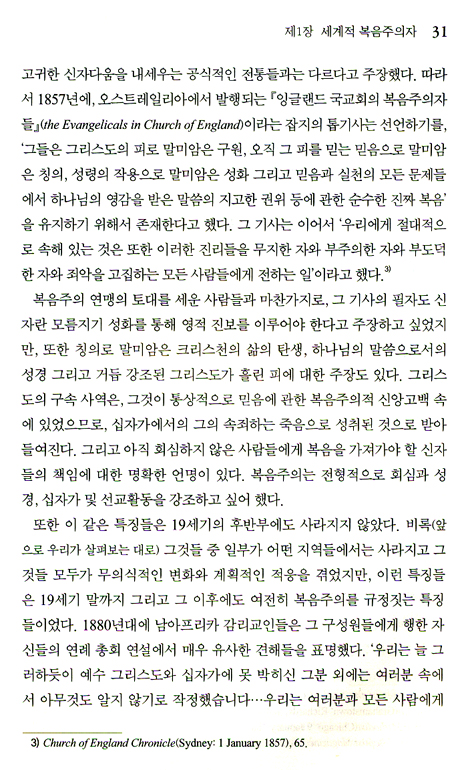 제1장 세계적 복음주의자 31

고귀한 신자다움을 내세우는 공식적인 전통들과는 다르다고 주장했다. 따라서 1857년에, 오스트레일리아에서 발행되는 『잉글랜드 국교회의 복음주의자들』(the Evangelicals in Church of England)이라는 잡지의 톱기사는 선언하기를, '그들은 그리스도의 피로 말미암은 구원, 오직 그 피를 믿는 믿음으로 말미암은 칭의, 성령의 작용으로 말미암은 성화 그리고 믿음과 실천의 모든 문제들에서 하나님의 영감을 받은 말씀의 지고한 권위 등에 관한 순수한 진짜 복음'을 유지하기 위해서 존재한다고 했다. 그 기사는 이어서 '우리에게 절대적으로 속해 있는 것은 또한 이러한 진리들을 무지한 자와 부주의한 자와 부도덕한 자와 죄악을 고집하는 모든 사람들에게 전하는 일'이라고 했다.$^{3)}$

복음주의 연맹의 토대를 세운 사람들과 마찬가지로, 그 기사의 필자도 신자란 모름지기 성화를 통해 영적 진보를 이루어야 한다고 주장하고 싶었지만, 또한 칭의로 말미암은 크리스천의 삶의 탄생, 하나님의 말씀으로서의 성경 그리고 거듭 강조된 그리스도가 흘린 피에 대한 주장도 있다. 그리스도의 구속 사역은, 그것이 통상적으로 믿음에 관한 복음주의적 신앙고백 속에 있었으므로, 십자가에서의 그의 속죄하는 죽음으로 성취된 것으로 받아들여진다. 그리고 아직 회심하지 않은 사람들에게 복음을 가져가야 할 신자들의 책임에 대한 명확한 언명이 있다. 복음주의는 전형적으로 회심과 성경, 십자가 및 선교활동을 강조하고 싶어 했다.

또한 이 같은 특징들은 19세기의 후반부에도 사라지지 않았다. 비록(앞으로 우리가 살펴보는 대로) 그것들 중 일부가 어떤 지역들에서는 사라지고 그것들 모두가 무의식적인 변화와 계획적인 적응을 겪었지만, 이런 특징들은 19세기 말까지 그리고 그 이후에도 여전히 복음주의를 규정짓는 특징들이었다. 1880년대에 남아프리카 감리교인들은 그 구성원들에게 행한 자신들의 연례 총회 연설에서 매우 유사한 견해들을 표명했다. '우리는 늘 그러하듯이 예수 그리스도와 십자가에 못 박히신 그분 외에는 여러분 속에서 아무것도 알지 않기로 작정했습니다…우리는 여러분과 모든 사람에게

3) Church of England Chronicle(Sydney: 1 January 1857), 65.